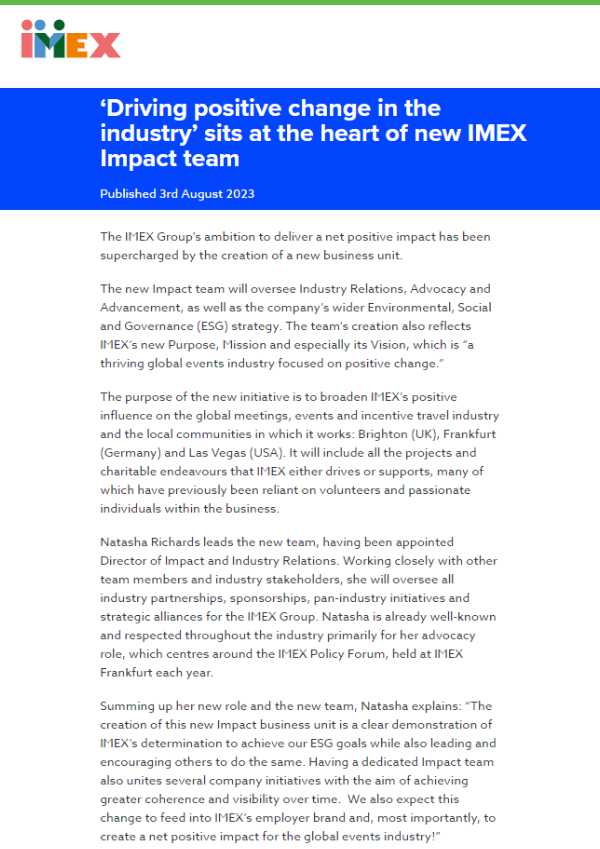 IMEX

'Driving positive change in the industry' sits at the heart of new IMEX Impact team

Published 3rd August 2023

The IMEX Group's ambition to deliver a net positive impact has been supercharged by the creation of a new business unit.

The new Impact team will oversee Industry Relations, Advocacy and Advancement, as well as the company's wider Environmental, Social and Governance (ESG) strategy. The team's creation also reflects IMEX's new Purpose, Mission and especially its Vision, which is "a thriving global events industry focused on positive change."

The purpose of the new initiative is to broaden IMEX's positive influence on the global meetings, events and incentive travel industry and the local communities in which it works: Brighton (UK), Frankfurt (Germany) and Las Vegas (USA). It will include all the projects and charitable endeavours that IMEX either drives or supports, many of which have previously been reliant on volunteers and passionate individuals within the business.

Natasha Richards leads the new team, having been appointed Director of Impact and Industry Relations. Working closely with other team members and industry stakeholders, she will oversee all industry partnerships, sponsorships, pan-industry initiatives and strategic alliances for the IMEX Group. Natasha is already well-known and respected throughout the industry primarily for her advocacy role, which centres around the IMEX Policy Forum, held at IMEX Frankfurt each year.

Summing up her new role and the new team, Natasha explains: "The creation of this new Impact business unit is a clear demonstration of IMEX's determination to achieve our ESG goals while also leading and encouraging others to do the same. Having a dedicated Impact team also unites several company initiatives with the aim of achieving greater coherence and visibility over time. We also expect this change to feed into IMEX's employer brand and, most importantly, to create a net positive impact for the global events industry!"